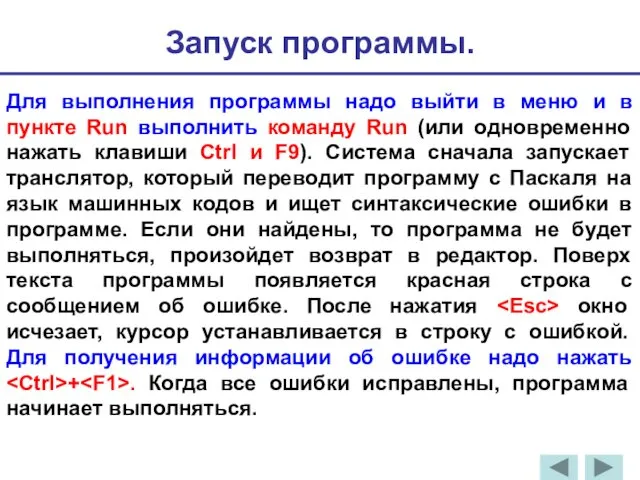 Запуск программы.

Для выполнения программы надо выйти в меню и в пункте Run выполнить команду Run (или одновременно нажать клавиши Ctrl и F9). Система сначала запускает транслятор, который переводит программу с Паскаля на язык машинных кодов и ищет синтаксические ошибки в программе. Если они найдены, то программа не будет выполняться, произойдет возврат в редактор. Поверх текста программы появляется красная строка с сообщением об ошибке. После нажатия <Esc> окно исчезает, курсор устанавливается в строку с ошибкой. Для получения информации об ошибке надо нажать <Ctrl>+<F1>. Когда все ошибки исправлены, программа начинает выполняться.